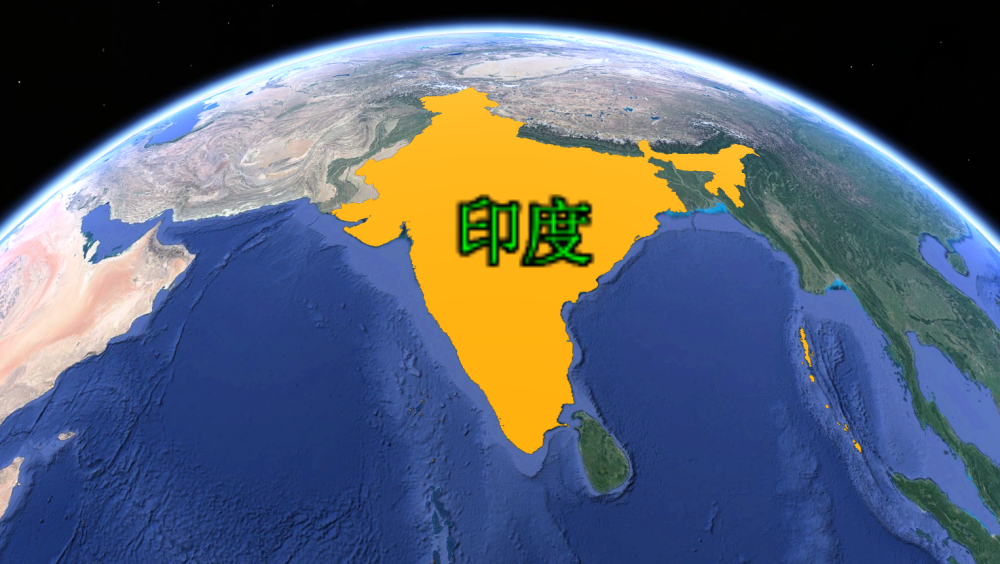 印度